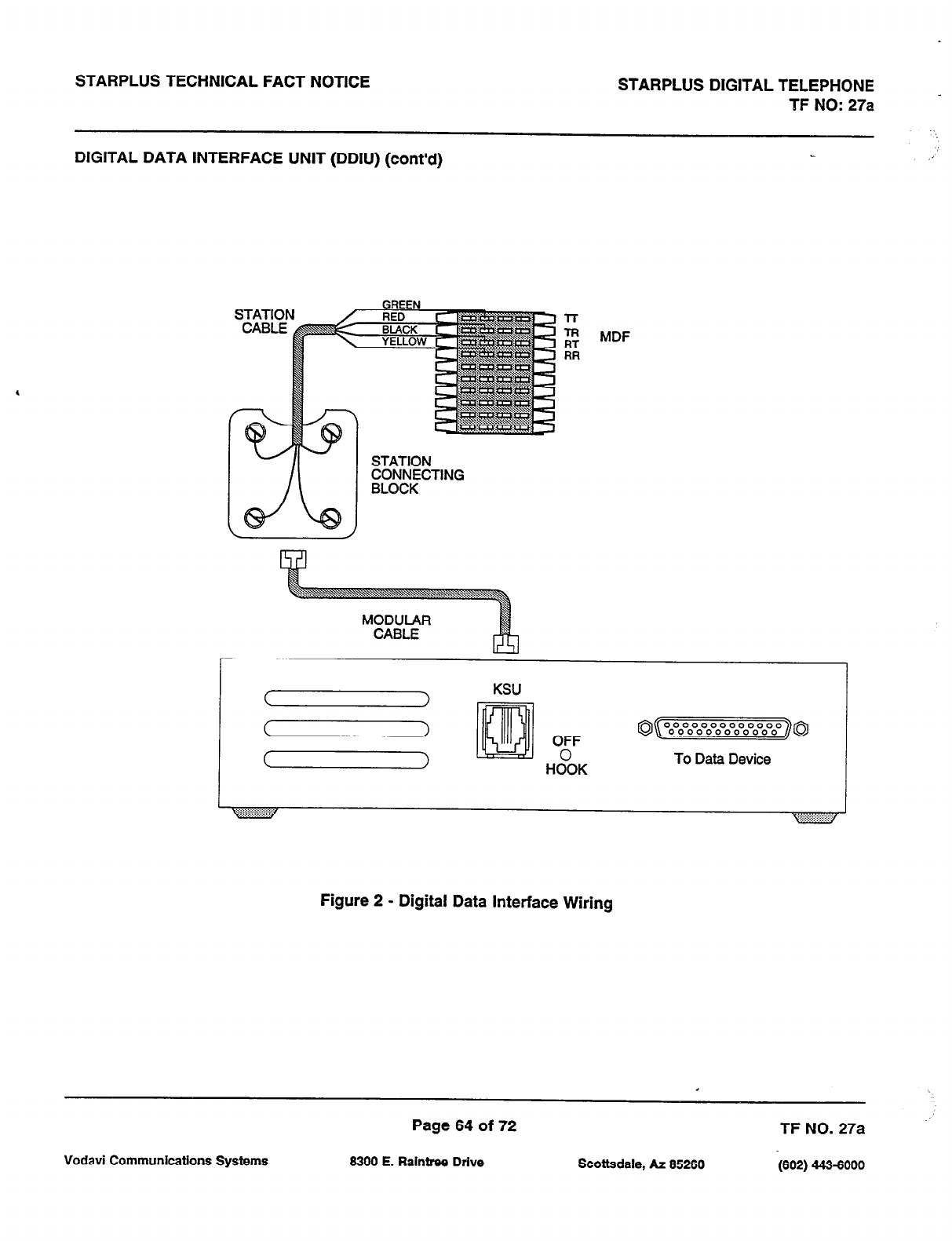 STARPLUS TECHNICAL FACT NOTICE

STARPLUS DIGITAL TELEPHONE
TF NO: 27a

DIGITAL DATA INTERFACE UNIT (DDIU) (cont'd)

STATION CABLE

GREEN
RED
BLACK
YELLOW

TT
TR
RT
RR

MDF

STATION CONNECTING BLOCK

MODULAR CABLE

KSU

OFF
HOOK

To Data Device

Figure 2 - Digital Data Interface Wiring

Page 64 of 72

TF NO. 27a

Vodavi Communications Systems

8300 E. Raintree Drive

Scottsdale, Az 85260

(602) 443-6000